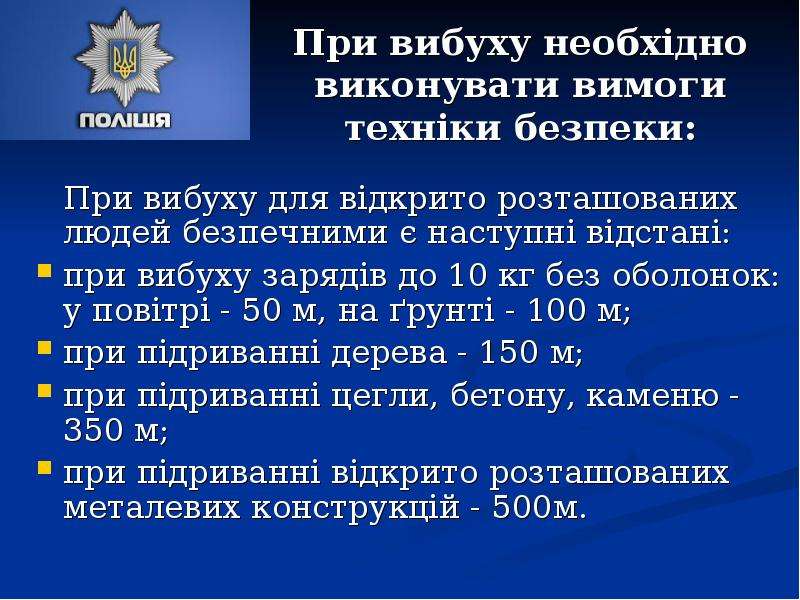 ПОЛІЦІЯ

При вибуху необхідно виконувати вимоги техніки безпеки:

При вибуху для відкрито розташованих людей безпечними є наступні відстані:

• при вибуху зарядів до 10 кг без оболонок: у повітрі - 50 м, на ґрунті - 100 м;
• при підриванні дерева - 150 м;
• при підриванні цегли, бетону, каменю - 350 м;
• при підриванні відкрито розташованих металевих конструкцій - 500м.